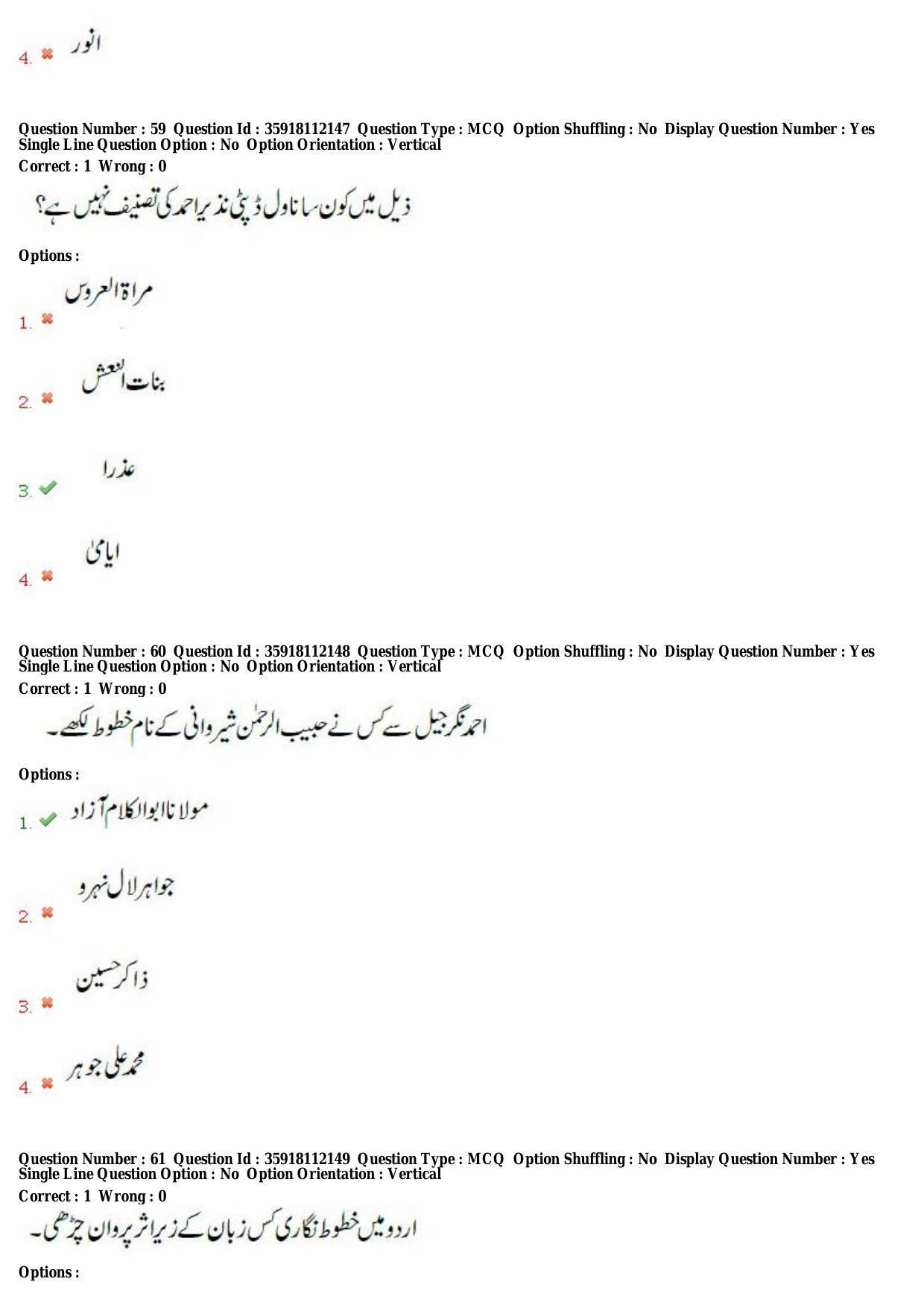 4. انور

Question Number : 59 Question Id : 35918112147 Question Type : MCQ Option Shuffling : No Display Question Number : Yes Single Line Question Option : No Option Orientation : Vertical
Correct : 1 Wrong : 0

ذیل میں کون سا ناول ڈپٹی نذیر احمد کی تصنیف نہیں ہے؟

Options :

1. مراۃ العروس

2. بنات النعش

3. عذرا

4. ایامیٰ

Question Number : 60 Question Id : 35918112148 Question Type : MCQ Option Shuffling : No Display Question Number : Yes Single Line Question Option : No Option Orientation : Vertical
Correct : 1 Wrong : 0

احمد نگر جیل سے کس نے حبیب الرحمٰن شیروانی کے نام خطوط لکھے۔

Options :

1. مولانا ابوالکلام آزاد

2. جواہر لال نہرو

3. ذاکر حسین

4. محمد علی جوہر

Question Number : 61 Question Id : 35918112149 Question Type : MCQ Option Shuffling : No Display Question Number : Yes Single Line Question Option : No Option Orientation : Vertical
Correct : 1 Wrong : 0

اردو میں خطوط نگاری کس زبان کے زیر اثر پروان چڑھی۔

Options :